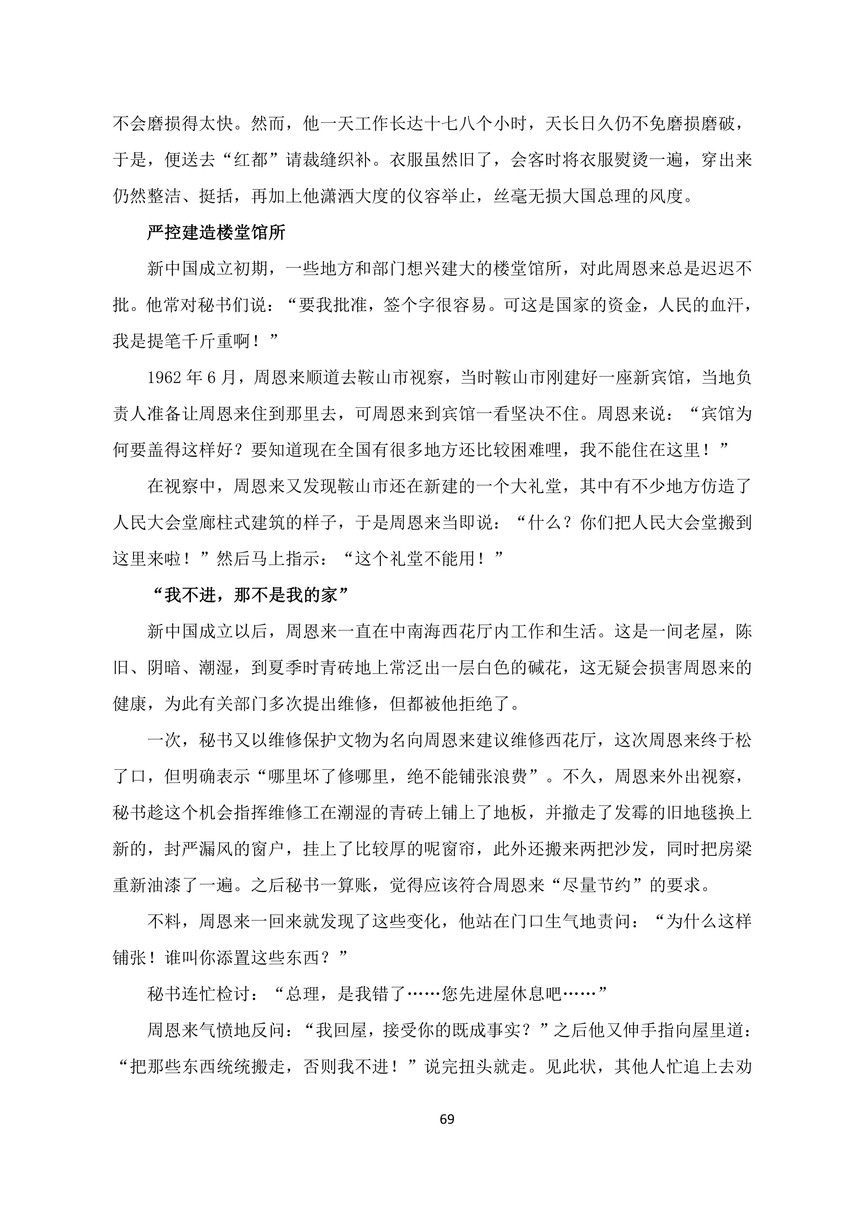 不会磨损得太快。然而，他一天工作长达十七八个小时，天长日久仍不免磨损磨破，于是，便送去“红都”请裁缝织补。衣服虽然旧了，会客时将衣服熨烫一遍，穿出来仍然整洁、挺括，再加上他潇洒大度的仪容举止，丝毫无损大国总理的风度。

严控建造楼堂馆所

新中国成立初期，一些地方和部门想兴建大的楼堂馆所，对此周恩来总是迟迟不批。他常对秘书们说：“要我批准，签个字很容易。可这是国家的资金，人民的血汗，我是提笔千斤重啊！”

1962 年 6 月，周恩来顺道去鞍山市视察，当时鞍山市刚建好一座新宾馆，当地负责人准备让周恩来住到那里去，可周恩来到宾馆一看坚决不住。周恩来说：“宾馆为何要盖得这样好？要知道现在全国有很多地方还比较困难哩，我不能住在这里！”

在视察中，周恩来又发现鞍山市还在新建的一个大礼堂，其中有不少地方仿造了人民大会堂廊柱式建筑的样子，于是周恩来当即说：“什么？你们把人民大会堂搬到这里来啦！”然后马上指示：“这个礼堂不能用！”

“我不进，那不是我的家”

新中国成立以后，周恩来一直在中南海西花厅内工作和生活。这是一间老屋，陈旧、阴暗、潮湿，到夏季时青砖地上常泛出一层白色的碱花，这无疑会损害周恩来的健康，为此有关部门多次提出维修，但都被他拒绝了。

一次，秘书又以维修保护文物为名向周恩来建议维修西花厅，这次周恩来终于松了口，但明确表示“哪里坏了修哪里，绝不能铺张浪费”。不久，周恩来外出视察，秘书趁这个机会指挥维修工在潮湿的青砖上铺上了地板，并撤走了发霉的旧地毯换上新的，封严漏风的窗户，挂上了比较厚的呢窗帘，此外还搬来两把沙发，同时把房梁重新油漆了一遍。之后秘书一算账，觉得应该符合周恩来“尽量节约”的要求。

不料，周恩来一回来就发现了这些变化，他站在门口生气地责问：“为什么这样铺张！谁叫你添置这些东西？”

秘书连忙检讨：“总理，是我错了……您先进屋休息吧……”

周恩来气愤地反问：“我回屋，接受你的既成事实？”之后他又伸手指向屋里道：“把那些东西统统搬走，否则我不进！”说完扭头就走。见此状，其他人忙追上去劝

69